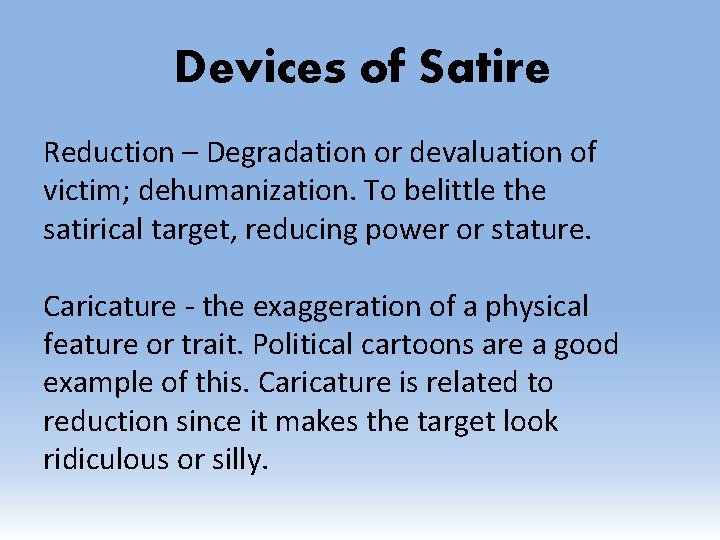 Devices of Satire

Reduction – Degradation or devaluation of victim; dehumanization. To belittle the satirical target, reducing power or stature.

Caricature - the exaggeration of a physical feature or trait. Political cartoons are a good example of this. Caricature is related to reduction since it makes the target look ridiculous or silly.